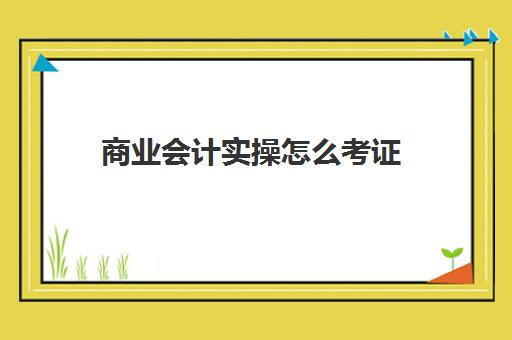 商业会计实操怎么考证